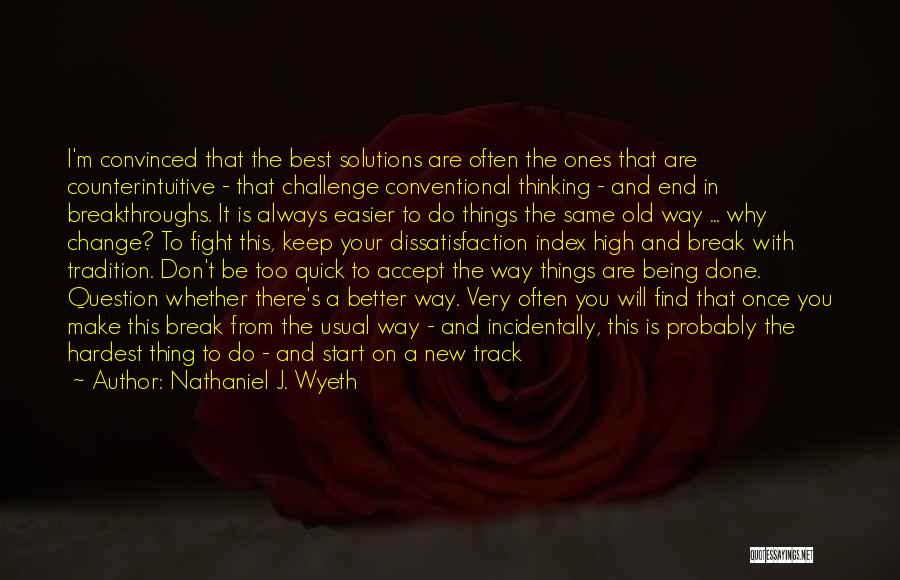 I'm convinced that the best solutions are often the ones that are counterintuitive - that challenge conventional thinking - and end in breakthroughs. It is always easier to do things the same old way ... why change? To fight this, keep your dissatisfaction index high and break with tradition. Don't be too quick to accept the way things are being done. Question whether there's a better way. Very often you will find that once you make this break from the usual way - and incidentally, this is probably the hardest thing to do - and start on a new track

~ Author: Nathaniel J. Wyeth

QUOTESSAYINGS.NET